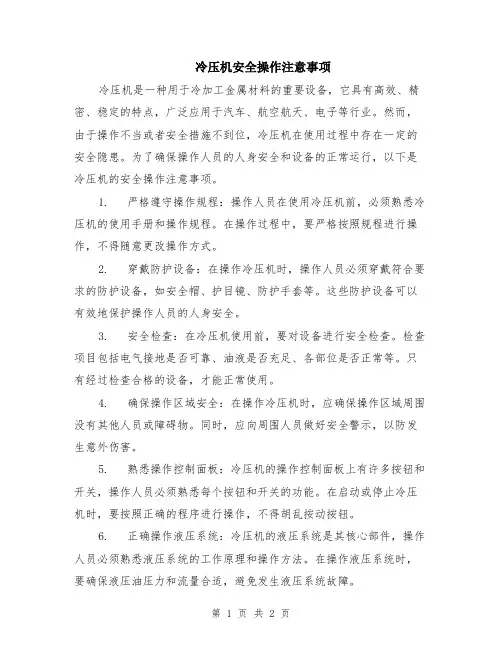 冷压机安全操作注意事项

冷压机是一种用于冷加工金属材料的重要设备，它具有高效、精密、稳定的特点，广泛应用于汽车、航空航天、电子等行业。然而，由于操作不当或者安全措施不到位，冷压机在使用过程中存在一定的安全隐患。为了确保操作人员的人身安全和设备的正常运行，以下是冷压机的安全操作注意事项。

1. 严格遵守操作规程：操作人员在使用冷压机前，必须熟悉冷压机的使用手册和操作规程。在操作过程中，要严格按照规程进行操作，不得随意更改操作方式。

2. 穿戴防护设备：在操作冷压机时，操作人员必须穿戴符合要求的防护设备，如安全帽、护目镜、防护手套等。这些防护设备可以有效地保护操作人员的人身安全。

3. 安全检查：在冷压机使用前，要对设备进行安全检查。检查项目包括电气接地是否可靠、油液是否充足、各部位是否正常等。只有经过检查合格的设备，才能正常使用。

4. 确保操作区域安全：在操作冷压机时，应确保操作区域周围没有其他人员或障碍物。同时，应向周围人员做好安全警示，以防发生意外伤害。

5. 熟悉操作控制面板：冷压机的操作控制面板上有许多按钮和开关，操作人员必须熟悉每个按钮和开关的功能。在启动或停止冷压机时，要按照正确的程序进行操作，不得胡乱按动按钮。

6. 正确操作液压系统：冷压机的液压系统是其核心部件，操作人员必须熟悉液压系统的工作原理和操作方法。在操作液压系统时，要确保液压油压力和流量合适，避免发生液压系统故障。

第 1 页 共 2 页